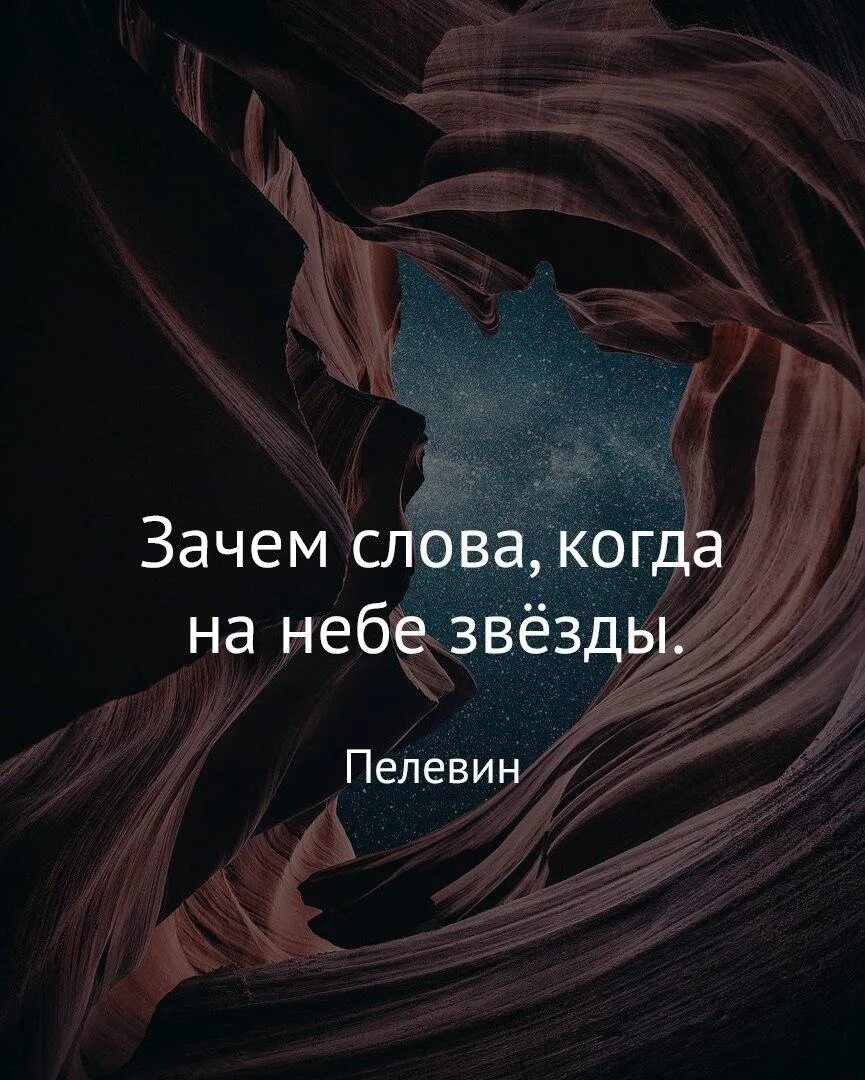 Зачем слова, когда на небе звёзды.

Пелевин